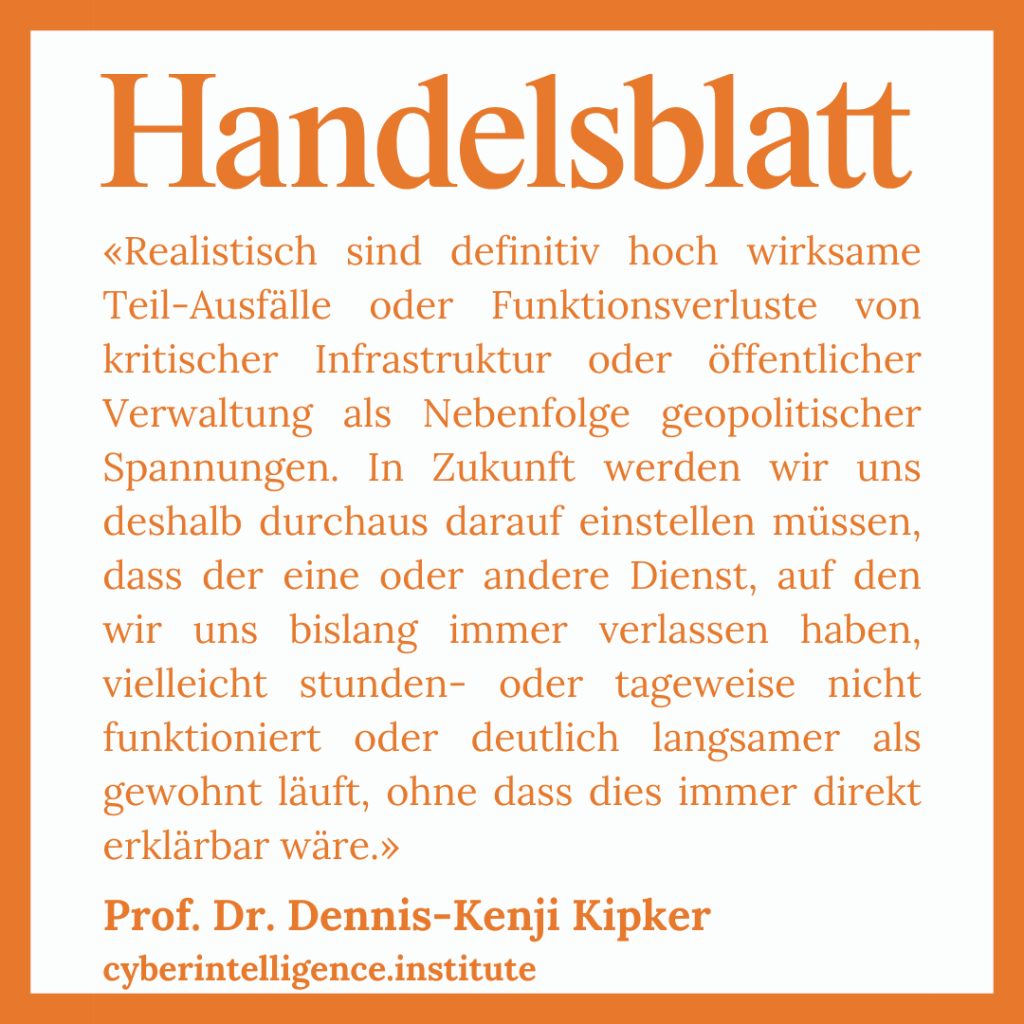 Handelsblatt

«Realistisch sind definitiv hoch wirksame Teil-Ausfälle oder Funktionsverluste von kritischer Infrastruktur oder öffentlicher Verwaltung als Nebenfolge geopolitischer Spannungen. In Zukunft werden wir uns deshalb durchaus darauf einstellen müssen, dass der eine oder andere Dienst, auf den wir uns bislang immer verlassen haben, vielleicht stunden- oder tageweise nicht funktioniert oder deutlich langsamer als gewohnt läuft, ohne dass dies immer direkt erklärbar wäre.»

Prof. Dr. Dennis-Kenji Kipker

cyberintelligence.institute